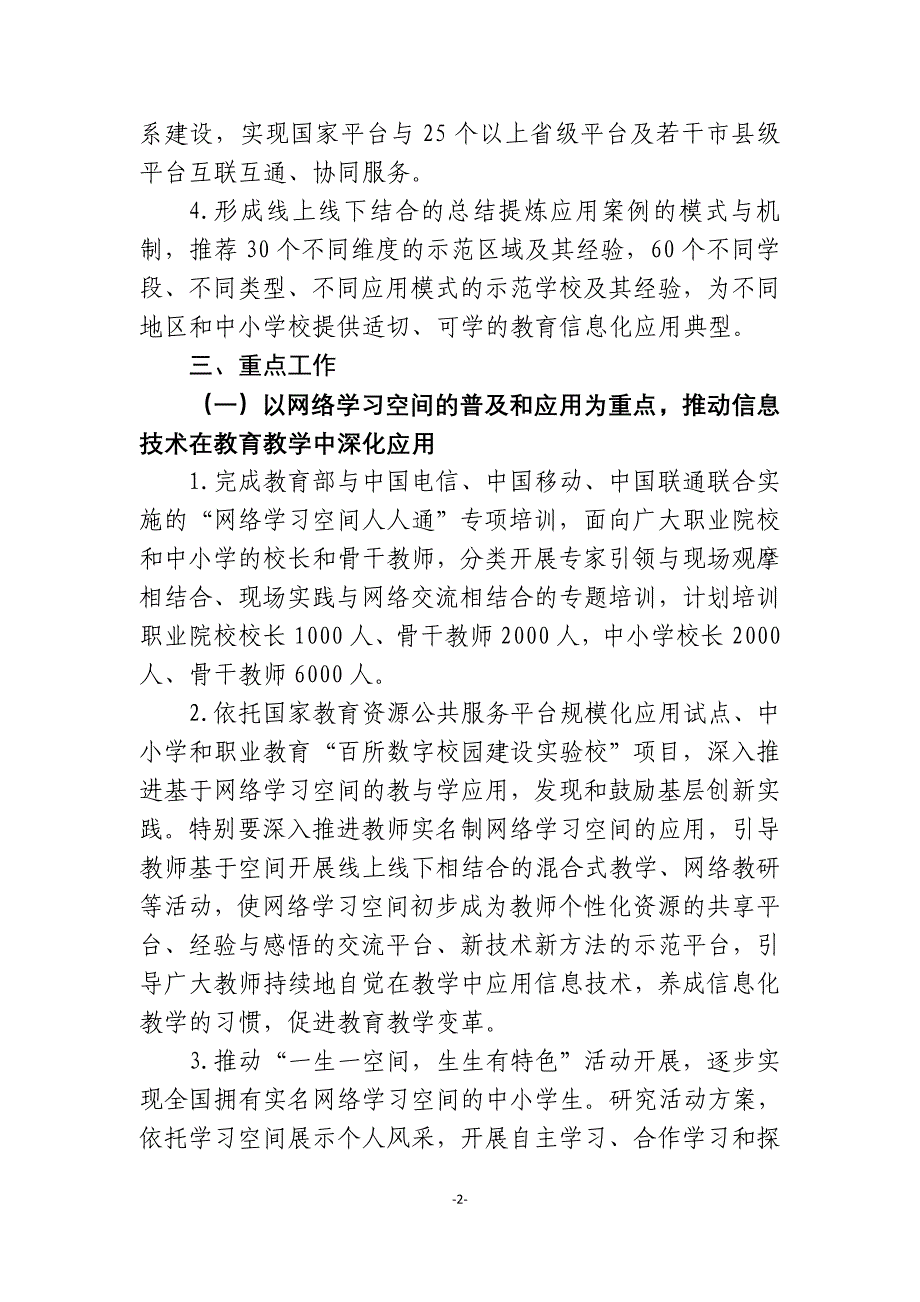 系建设，实现国家平台与 25 个以上省级平台及若干市县级平台互联互通、协同服务。

4.形成线上线下结合的总结提炼应用案例的模式与机制，推荐 30 个不同维度的示范区域及其经验，60 个不同学段、不同类型、不同应用模式的示范学校及其经验，为不同地区和中小学校提供适切、可学的教育信息化应用典型。

三、重点工作

（一）以网络学习空间的普及和应用为重点，推动信息技术在教育教学中深化应用

1.完成教育部与中国电信、中国移动、中国联通联合实施的“网络学习空间人人通”专项培训，面向广大职业院校和中小学的校长和骨干教师，分类开展专家引领与现场观摩相结合、现场实践与网络交流相结合的专题培训，计划培训职业院校校长 1000 人、骨干教师 2000 人，中小学校长 2000 人、骨干教师 6000 人。

2.依托国家教育资源公共服务平台规模化应用试点、中小学和职业教育“百所数字校园建设实验校”项目，深入推进基于网络学习空间的教与学应用，发现和鼓励基层创新实践。特别要深入推进教师实名制网络学习空间的应用，引导教师基于空间开展线上线下相结合的混合式教学、网络教研等活动，使网络学习空间初步成为教师个性化资源的共享平台、经验与感悟的交流平台、新技术新方法的示范平台，引导广大教师持续地自觉在教学中应用信息技术，养成信息化教学的习惯，促进教育教学变革。

3.推动“一生一空间，生生有特色”活动开展，逐步实现全国拥有实名网络学习空间的中小学生。研究活动方案，依托学习空间展示个人风采，开展自主学习、合作学习和探

-2-